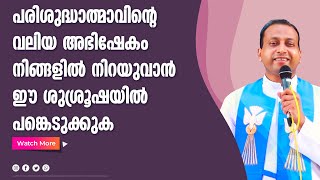 പരിശുദ്ധാത്മാവിന്റെ വലിയ അഭിഷേകം നിങ്ങളിൽ നിറയുവാൻ ഈ ശുശ്രൂഷയിൽ പങ്കെടുക്കുക

Watch More